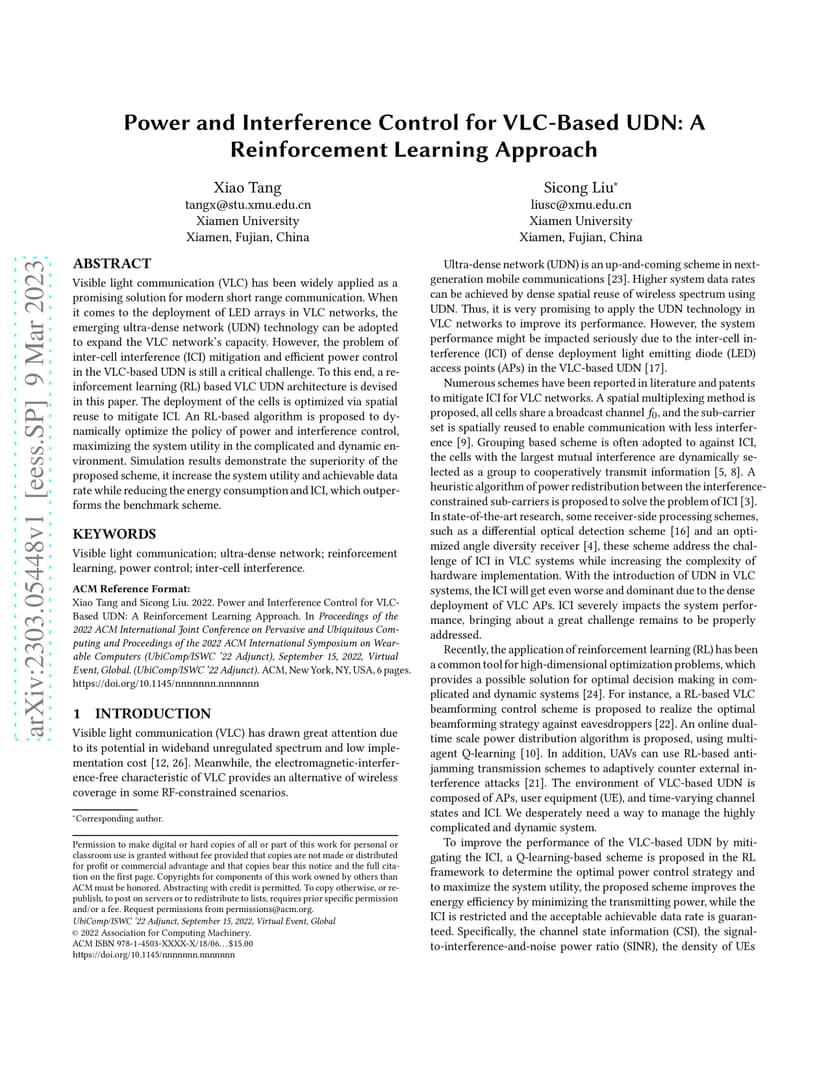 arXiv:2303.05448v1 [eess.SP] 9 Mar 2023

Power and Interference Control for VLC-Based UDN: A Reinforcement Learning Approach

Xiao Tang
tangx@stu.xmu.edu.cn
Xiamen University
Xiamen, Fujian, China

Sicong Liu*
liusc@xmu.edu.cn
Xiamen University
Xiamen, Fujian, China

ABSTRACT

Visible light communication (VLC) has been widely applied as a promising solution for modern short range communication. When it comes to the deployment of LED arrays in VLC networks, the emerging ultra-dense network (UDN) technology can be adopted to expand the VLC network's capacity. However, the problem of inter-cell interference (ICI) mitigation and efficient power control in the VLC-based UDN is still a critical challenge. To this end, a reinforcement learning (RL) based VLC UDN architecture is devised in this paper. The deployment of the cells is optimized via spatial reuse to mitigate ICI. An RL-based algorithm is proposed to dynamically optimize the policy of power and interference control, maximizing the system utility in the complicated and dynamic environment. Simulation results demonstrate the superiority of the proposed scheme, it increase the system utility and achievable data rate while reducing the energy consumption and ICI, which outperforms the benchmark scheme.

KEYWORDS

Visible light communication; ultra-dense network; reinforcement learning, power control; inter-cell interference.

ACM Reference Format:
Xiao Tang and Sicong Liu. 2022. Power and Interference Control for VLC-Based UDN: A Reinforcement Learning Approach. In Proceedings of the 2022 ACM International Joint Conference on Pervasive and Ubiquitous Computing and Proceedings of the 2022 ACM International Symposium on Wearable Computers (UbiComp/ISWC '22 Adjunct), September 15, 2022, Virtual Event, Global. (UbiComp/ISWC '22 Adjunct). ACM, New York, NY, USA, 6 pages. https://doi.org/10.1145/nnnnnnn.nnnnnnn

1 INTRODUCTION

Visible light communication (VLC) has drawn great attention due to its potential in wideband unregulated spectrum and low implementation cost [12, 26]. Meanwhile, the electromagnetic-interference-free characteristic of VLC provides an alternative of wireless coverage in some RF-constrained scenarios.

*Corresponding author.

Permission to make digital or hard copies of all or part of this work for personal or classroom use is granted without fee provided that copies are not made or distributed for profit or commercial advantage and that copies bear this notice and the full citation on the first page. Copyrights for components of this work owned by others than ACM must be honored. Abstracting with credit is permitted. To copy otherwise, or republish, to post on servers or to redistribute to lists, requires prior specific permission and/or a fee. Request permissions from permissions@acm.org.
UbiComp/ISWC '22 Adjunct, September 15, 2022, Virtual Event, Global
© 2022 Association for Computing Machinery.
ACM ISBN 978-1-4503-XXXX-X/18/06…$15.00
https://doi.org/10.1145/nnnnnnn.nnnnnnn

Ultra-dense network (UDN) is an up-and-coming scheme in next-generation mobile communications [23]. Higher system data rates can be achieved by dense spatial reuse of wireless spectrum using UDN. Thus, it is very promising to apply the UDN technology in VLC networks to improve its performance. However, the system performance might be impacted seriously due to the inter-cell interference (ICI) of dense deployment light emitting diode (LED) access points (APs) in the VLC-based UDN [17].

Numerous schemes have been reported in literature and patents to mitigate ICI for VLC networks. A spatial multiplexing method is proposed, all cells share a broadcast channel $f_0$, and the sub-carrier set is spatially reused to enable communication with less interference [9]. Grouping based scheme is often adopted to against ICI, the cells with the largest mutual interference are dynamically selected as a group to cooperatively transmit information [5, 8]. A heuristic algorithm of power redistribution between the interference-constrained sub-carriers is proposed to solve the problem of ICI [3]. In state-of-the-art research, some receiver-side processing schemes, such as a differential optical detection scheme [16] and an optimized angle diversity receiver [4], these scheme address the challenge of ICI in VLC systems while increasing the complexity of hardware implementation. With the introduction of UDN in VLC systems, the ICI will get even worse and dominant due to the dense deployment of VLC APs. ICI severely impacts the system performance, bringing about a great challenge remains to be properly addressed.

Recently, the application of reinforcement learning (RL) has been a common tool for high-dimensional optimization problems, which provides a possible solution for optimal decision making in complicated and dynamic systems [24]. For instance, a RL-based VLC beamforming control scheme is proposed to realize the optimal beamforming strategy against eavesdroppers [22]. An online dual-time scale power distribution algorithm is proposed, using multi-agent Q-learning [10]. In addition, UAVs can use RL-based anti-jamming transmission schemes to adaptively counter external interference attacks [21]. The environment of VLC-based UDN is composed of APs, user equipment (UE), and time-varying channel states and ICI. We desperately need a way to manage the highly complicated and dynamic system.

To improve the performance of the VLC-based UDN by mitigating the ICI, a Q-learning-based scheme is proposed in the RL framework to determine the optimal power control strategy and to maximize the system utility, the proposed scheme improves the energy efficiency by minimizing the transmitting power, while the ICI is restricted and the acceptable achievable data rate is guaranteed. Specifically, the channel state information (CSI), the signal-to-interference-and-noise power ratio (SINR), the density of UEs